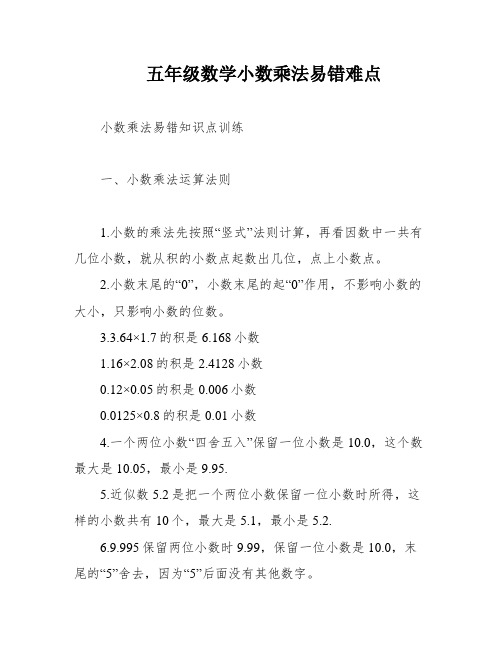 五年级数学小数乘法易错难点

小数乘法易错知识点训练

一、小数乘法运算法则

1.小数的乘法先按照“竖式”法则计算，再看因数中一共有几位小数，就从积的小数点起数出几位，点上小数点。

2.小数末尾的“0”，小数末尾的起“0”作用，不影响小数的大小，只影响小数的位数。

3.3.64×1.7 的积是 6.168 小数

1.16×2.08 的积是 2.4128 小数

0.12×0.05 的积是 0.006 小数

0.0125×0.8 的积是 0.01 小数

4.一个两位小数“四舍五入”保留一位小数是 10.0，这个数最大是 10.05，最小是 9.95.

5.近似数 5.2 是把一个两位小数保留一位小数时所得，这样的小数共有 10 个，最大是 5.1，最小是 5.2.

6.9.995 保留两位小数时 9.99，保留一位小数是 10.0，末尾的“5”舍去，因为“5”后面没有其他数字。